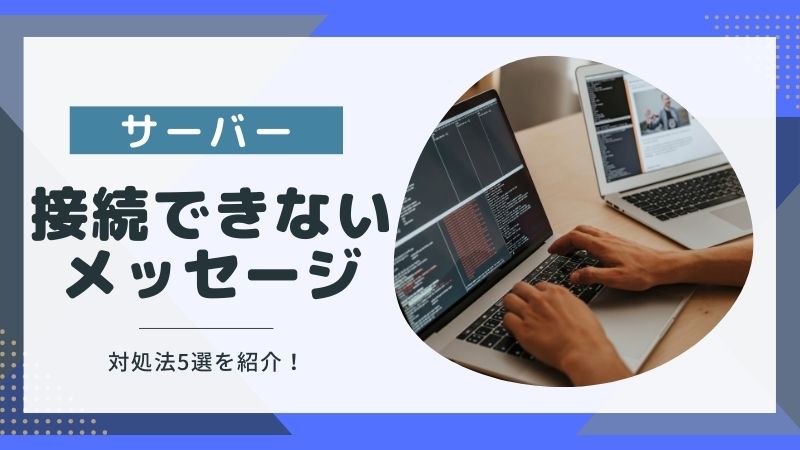 サーバー

接続できない
メッセージ

対処法5選を紹介！